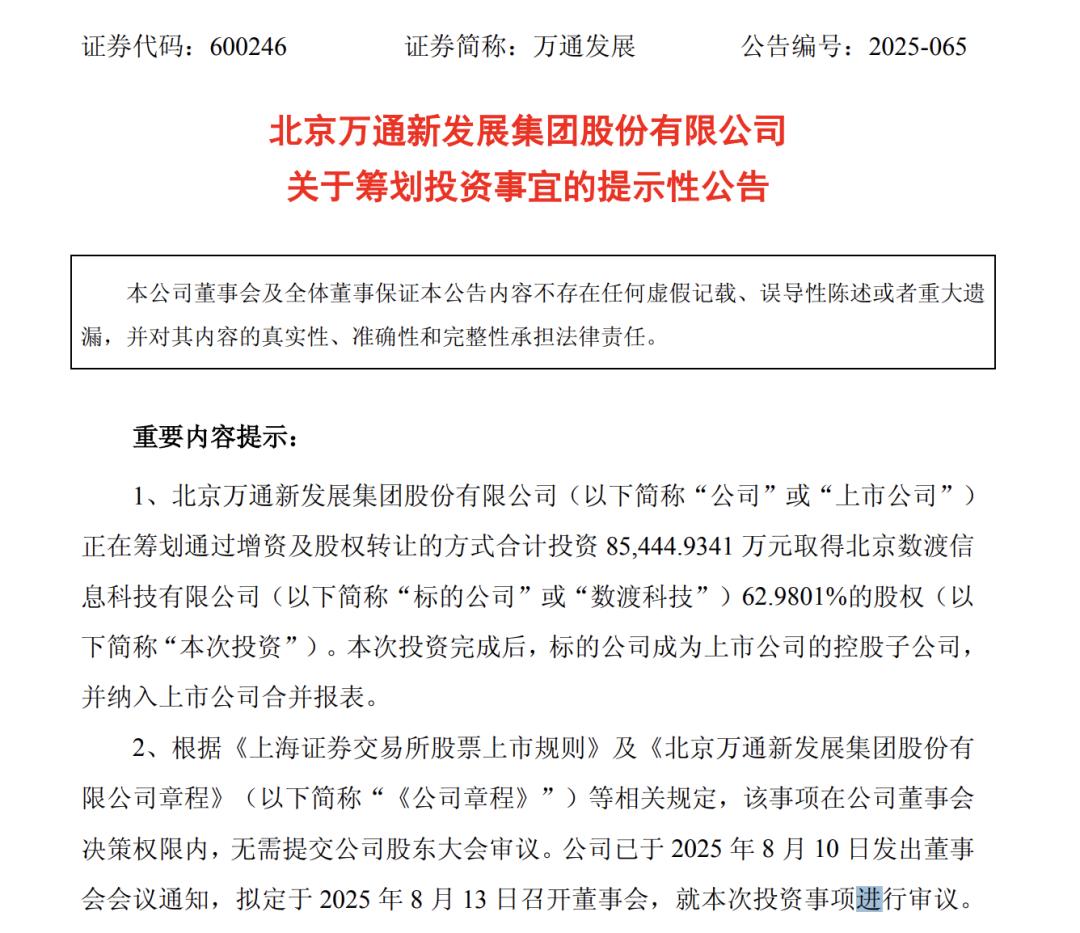 证券代码：600246　　　　证券简称：万通发展　　　　公告编号：2025-065

北京万通新发展集团股份有限公司
关于筹划投资事宜的提示性公告

本公司董事会及全体董事保证本公告内容不存在任何虚假记载、误导性陈述或者重大遗漏，并对其内容的真实性、准确性和完整性承担法律责任。

重要内容提示：

1、北京万通新发展集团股份有限公司（以下简称“公司”或“上市公司”）正在筹划通过增资及股权转让的方式合计投资 85,444.9341 万元取得北京数渡信息科技有限公司（以下简称“标的公司”或“数渡科技”）62.9801%的股权（以下简称“本次投资”）。本次投资完成后，标的公司成为上市公司的控股子公司，并纳入上市公司合并报表。

2、根据《上海证券交易所股票上市规则》及《北京万通新发展集团股份有限公司章程》（以下简称“《公司章程》”）等相关规定，该事项在公司董事会决策权限内，无需提交公司股东大会审议。公司已于 2025 年 8 月 10 日发出董事会会议通知，拟定于 2025 年 8 月 13 日召开董事会，就本次投资事项进行审议。